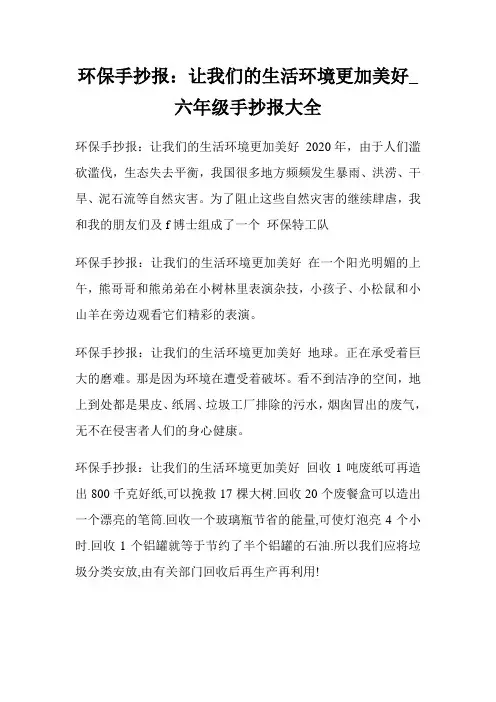 环保手抄报：让我们的生活环境更加美好_六年级手抄报大全

环保手抄报：让我们的生活环境更加美好 2020年，由于人们滥砍滥伐，生态失去平衡，我国很多地方频频发生暴雨、洪涝、干旱、泥石流等自然灾害。为了阻止这些自然灾害的继续肆虐，我和我的朋友们及f博士组成了一个 环保特工队

环保手抄报：让我们的生活环境更加美好 在一个阳光明媚的上午，熊哥哥和熊弟弟在小树林里表演杂技，小孩子、小松鼠和小山羊在旁边观看它们精彩的表演。

环保手抄报：让我们的生活环境更加美好 地球。正在承受着巨大的磨难。那是因为环境在遭受着破坏。看不到洁净的空间，地上到处都是果皮、纸屑、垃圾工厂排除的污水，烟囱冒出的废气，无不在侵害者人们的身心健康。

环保手抄报：让我们的生活环境更加美好 回收1吨废纸可再造出800千克好纸,可以挽救17棵大树.回收20个废餐盒可以造出一个漂亮的笔筒.回收一个玻璃瓶节省的能量,可使灯泡亮4个小时.回收1个铝罐就等于节约了半个铝罐的石油.所以我们应将垃圾分类安放,由有关部门回收后再生产再利用!